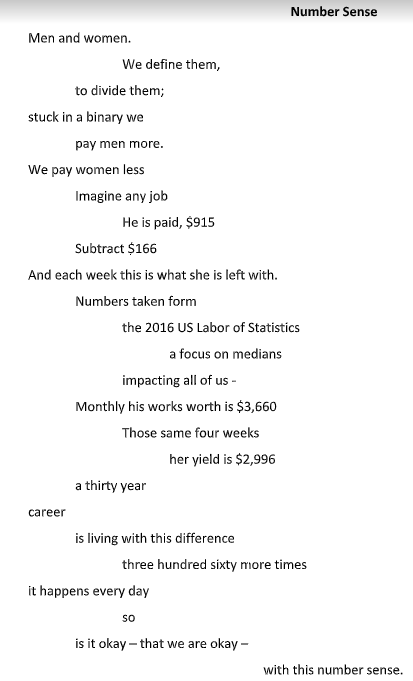 Number Sense

Men and women.

We define them,

to divide them;

stuck in a binary we

pay men more.

We pay women less

Imagine any job

He is paid, \$915

Subtract \$166

And each week this is what she is left with.

Numbers taken form

the 2016 US Labor of Statistics

a focus on medians

impacting all of us -

Monthly his works worth is \$3,660

Those same four weeks

her yield is \$2,996

a thirty year

career

is living with this difference

three hundred sixty more times

it happens every day

so

is it okay – that we are okay –

with this number sense.